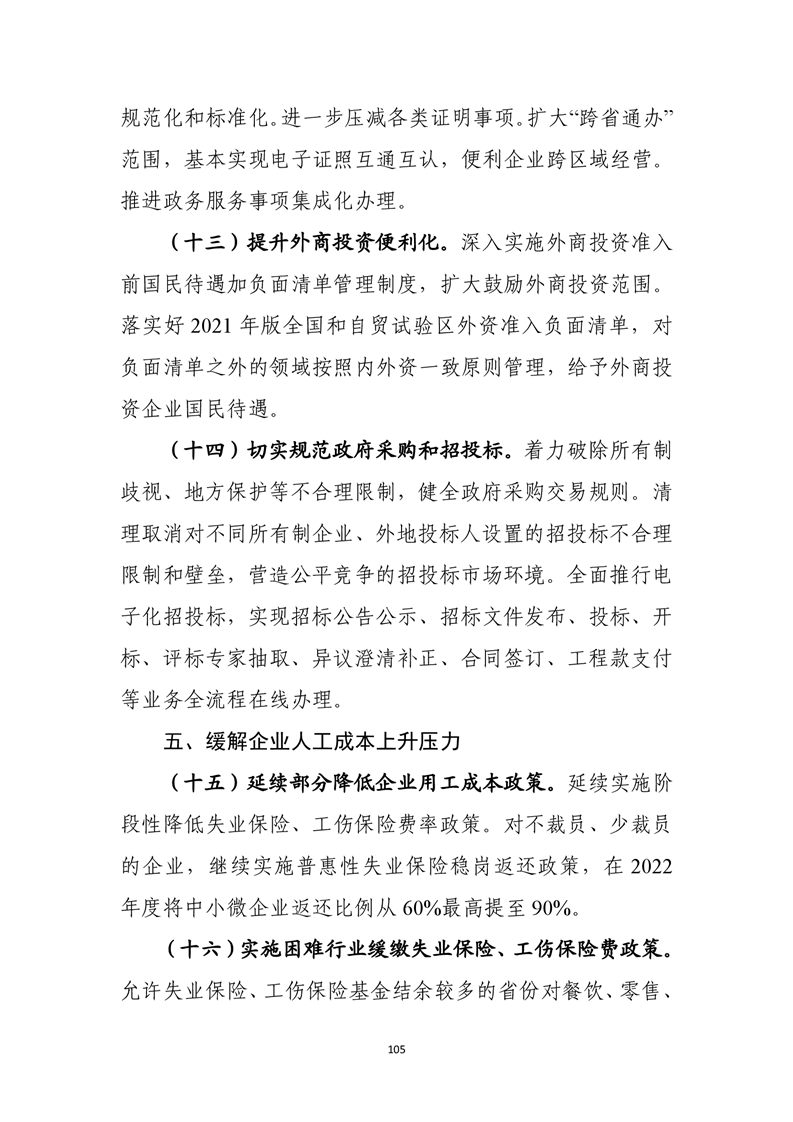 规范化和标准化。进一步压减各类证明事项。扩大“跨省通办”范围，基本实现电子证照互通互认，便利企业跨区域经营。推进政务服务事项集成化办理。

（十三）提升外商投资便利化。深入实施外商投资准入前国民待遇加负面清单管理制度，扩大鼓励外商投资范围。落实好 2021 年版全国和自贸试验区外资准入负面清单，对负面清单之外的领域按照内外资一致原则管理，给予外商投资企业国民待遇。

（十四）切实规范政府采购和招投标。着力破除所有制歧视、地方保护等不合理限制，健全政府采购交易规则。清理取消对不同所有制企业、外地投标人设置的招投标不合理限制和壁垒，营造公平竞争的招投标市场环境。全面推行电子化招投标，实现招标公告公示、招标文件发布、投标、开标、评标专家抽取、异议澄清补正、合同签订、工程款支付等业务全流程在线办理。

五、缓解企业人工成本上升压力

（十五）延续部分降低企业用工成本政策。延续实施阶段性降低失业保险、工伤保险费率政策。对不裁员、少裁员的企业，继续实施普惠性失业保险稳岗返还政策，在 2022 年度将中小微企业返还比例从 60%最高提至 90%。

（十六）实施困难行业缓缴失业保险、工伤保险费政策。允许失业保险、工伤保险基金结余较多的省份对餐饮、零售、

105